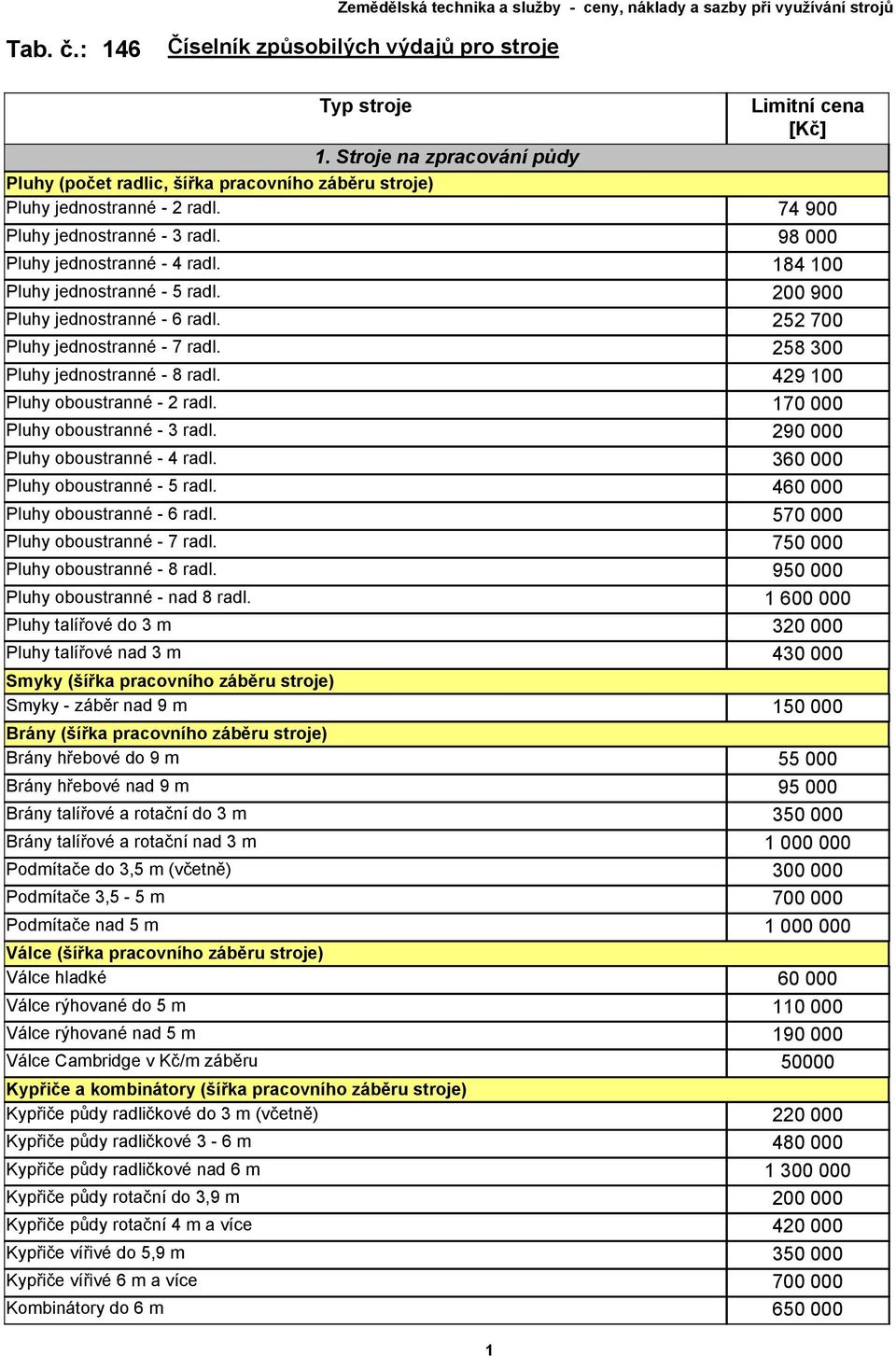 Zemědělská technika a služby - ceny, náklady a sazby při využívání strojů

Tab. č.: 146 Číselník způsobilých výdajů pro stroje

| Typ stroje | Limitní cena [Kč] |
|---|---|
| 1. Stroje na zpracování půdy | |
| Pluhy (počet radlic, šířka pracovního záběru stroje) | |
| Pluhy jednostranné - 2 radl. | 74 900 |
| Pluhy jednostranné - 3 radl. | 98 000 |
| Pluhy jednostranné - 4 radl. | 184 100 |
| Pluhy jednostranné - 5 radl. | 200 900 |
| Pluhy jednostranné - 6 radl. | 252 700 |
| Pluhy jednostranné - 7 radl. | 258 300 |
| Pluhy jednostranné - 8 radl. | 429 100 |
| Pluhy oboustranné - 2 radl. | 170 000 |
| Pluhy oboustranné - 3 radl. | 290 000 |
| Pluhy oboustranné - 4 radl. | 360 000 |
| Pluhy oboustranné - 5 radl. | 460 000 |
| Pluhy oboustranné - 6 radl. | 570 000 |
| Pluhy oboustranné - 7 radl. | 750 000 |
| Pluhy oboustranné - 8 radl. | 950 000 |
| Pluhy oboustranné - nad 8 radl. | 1 600 000 |
| Pluhy talířové do 3 m | 320 000 |
| Pluhy talířové nad 3 m | 430 000 |
| Smyky (šířka pracovního záběru stroje) | |
| Smyky - záběr nad 9 m | 150 000 |
| Brány (šířka pracovního záběru stroje) | |
| Brány hřebové do 9 m | 55 000 |
| Brány hřebové nad 9 m | 95 000 |
| Brány talířové a rotační do 3 m | 350 000 |
| Brány talířové a rotační nad 3 m | 1 000 000 |
| Podmítače do 3,5 m (včetně) | 300 000 |
| Podmítače 3,5 - 5 m | 700 000 |
| Podmítače nad 5 m | 1 000 000 |
| Válce (šířka pracovního záběru stroje) | |
| Válce hladké | 60 000 |
| Válce rýhované do 5 m | 110 000 |
| Válce rýhované nad 5 m | 190 000 |
| Válce Cambridge v Kč/m záběru | 50000 |
| Kypřiče a kombinátory (šířka pracovního záběru stroje) | |
| Kypřiče půdy radličkové do 3 m (včetně) | 220 000 |
| Kypřiče půdy radličkové 3 - 6 m | 480 000 |
| Kypřiče půdy radličkové nad 6 m | 1 300 000 |
| Kypřiče půdy rotační do 3,9 m | 200 000 |
| Kypřiče půdy rotační 4 m a více | 420 000 |
| Kypřiče vířivé do 5,9 m | 350 000 |
| Kypřiče vířivé 6 m a více | 700 000 |
| Kombinátory do 6 m | 650 000 |

1